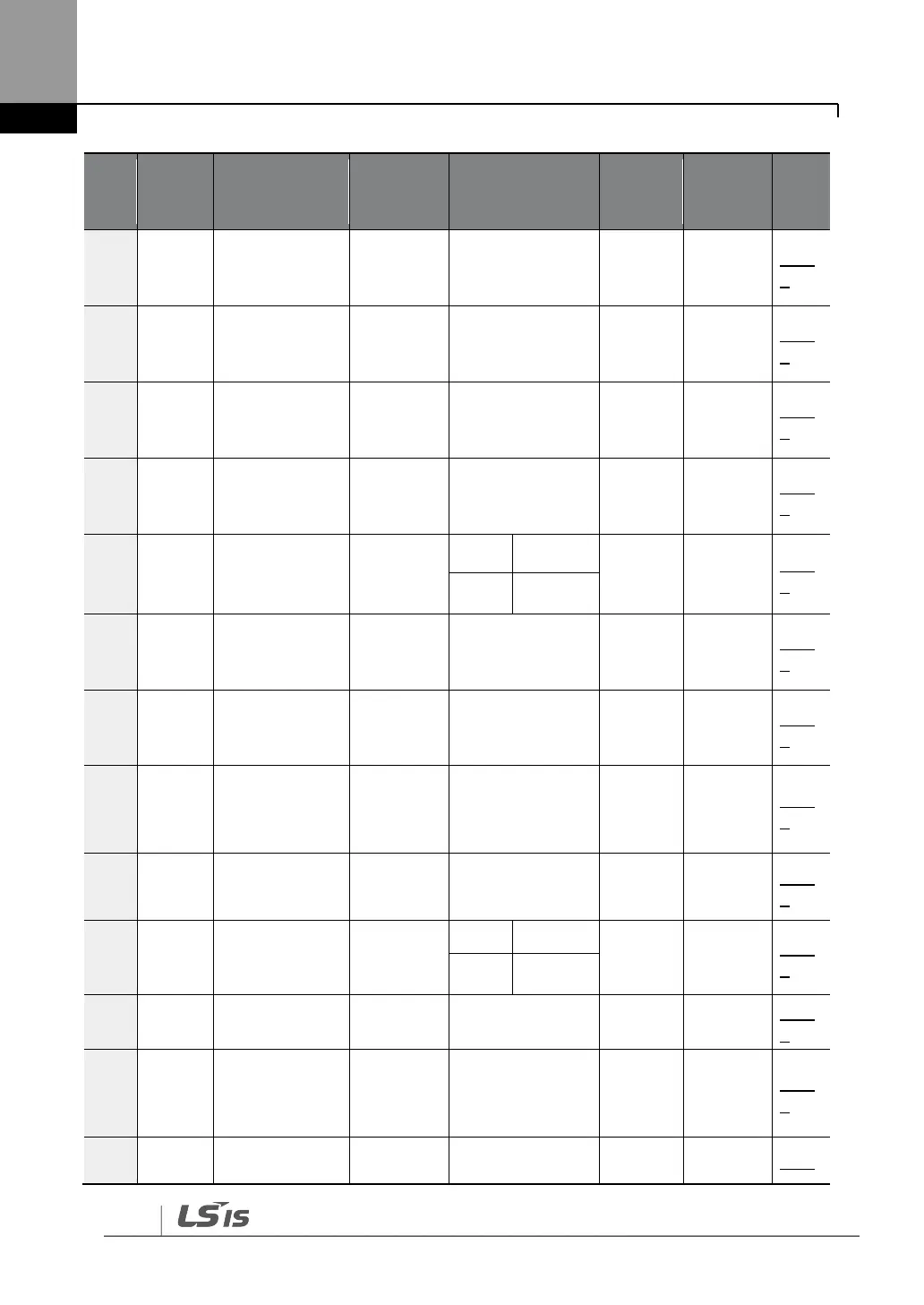 LS IS